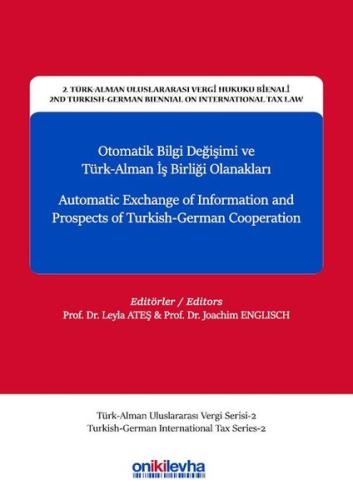 2. TÜRK-ALMAN ULUSLARARASI VERGİ HUKUKU BİENALİ
2ND TURKISH-GERMAN BIENNIAL ON INTERNATIONAL TAX LAW

Otomatik Bilgi Değişimi ve
Türk-Alman İş Birliği Olanakları

Automatic Exchange of Information and
Prospects of Turkish-German Cooperation

Editörler / Editors
Prof. Dr. Leyla ATEŞ & Prof. Dr. Joachim ENGLISCH

Türk-Alman Uluslararası Vergi Serisi-2
Turkish-German International Tax Series-2

onikilevha